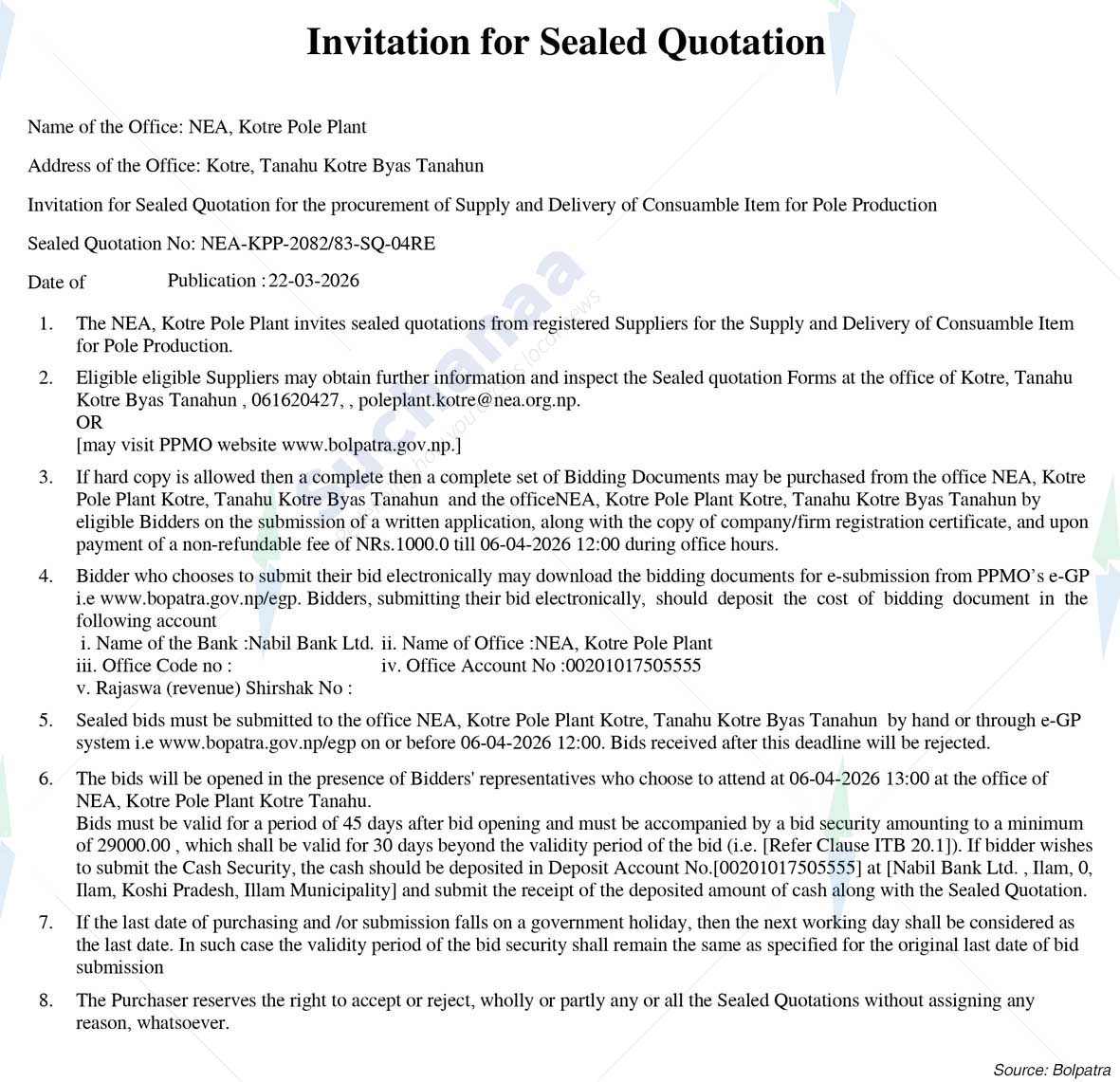 Invitation for Sealed Quotation

Name of the Office: NEA, Kotre Pole Plant

Address of the Office: Kotre, Tanahu Kotre Byas Tanahun

Invitation for Sealed Quotation for the procurement of Supply and Delivery of Consuamble Item for Pole Production

Sealed Quotation No: NEA-KPP-2082/83-SQ-04RE

Date of Publication : 22-03-2026

1. The NEA, Kotre Pole Plant invites sealed quotations from registered Suppliers for the Supply and Delivery of Consuamble Item for Pole Production.

2. Eligible eligible Suppliers may obtain further information and inspect the Sealed quotation Forms at the office of Kotre, Tanahu Kotre Byas Tanahun , 061620427, , poleplant.kotre@nea.org.np.
OR
[may visit PPMO website www.bolpatra.gov.np.]

3. If hard copy is allowed then a complete then a complete set of Bidding Documents may be purchased from the office NEA, Kotre Pole Plant Kotre, Tanahu Kotre Byas Tanahun and the officeNEA, Kotre Pole Plant Kotre, Tanahu Kotre Byas Tanahun by eligible Bidders on the submission of a written application, along with the copy of company/firm registration certificate, and upon payment of a non-refundable fee of NRs.1000.0 till 06-04-2026 12:00 during office hours.

4. Bidder who chooses to submit their bid electronically may download the bidding documents for e-submission from PPMO's e-GP i.e www.bopatra.gov.np/egp. Bidders, submitting their bid electronically, should deposit the cost of bidding document in the following account
i. Name of the Bank :Nabil Bank Ltd. ii. Name of Office :NEA, Kotre Pole Plant
iii. Office Code no : iv. Office Account No :00201017505555
v. Rajaswa (revenue) Shirshak No :

5. Sealed bids must be submitted to the office NEA, Kotre Pole Plant Kotre, Tanahu Kotre Byas Tanahun by hand or through e-GP system i.e www.bopatra.gov.np/egp on or before 06-04-2026 12:00. Bids received after this deadline will be rejected.

6. The bids will be opened in the presence of Bidders' representatives who choose to attend at 06-04-2026 13:00 at the office of NEA, Kotre Pole Plant Kotre Tanahu.
Bids must be valid for a period of 45 days after bid opening and must be accompanied by a bid security amounting to a minimum of 29000.00 , which shall be valid for 30 days beyond the validity period of the bid (i.e. [Refer Clause ITB 20.1]). If bidder wishes to submit the Cash Security, the cash should be deposited in Deposit Account No.[00201017505555] at [Nabil Bank Ltd. , Ilam, 0, Ilam, Koshi Pradesh, Illam Municipality] and submit the receipt of the deposited amount of cash along with the Sealed Quotation.

7. If the last date of purchasing and /or submission falls on a government holiday, then the next working day shall be considered as the last date. In such case the validity period of the bid security shall remain the same as specified for the original last date of bid submission

8. The Purchaser reserves the right to accept or reject, wholly or partly any or all the Sealed Quotations without assigning any reason, whatsoever.

Source: Bolpatra